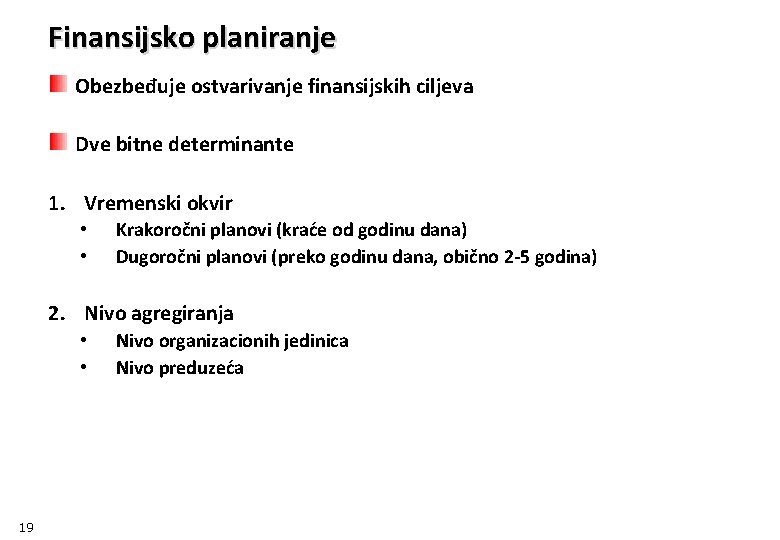 Finansijsko planiranje

Obezbeđuje ostvarivanje finansijskih ciljeva

Dve bitne determinante

1. Vremenski okvir
• Krakoročni planovi (kraće od godinu dana)
• Dugoročni planovi (preko godinu dana, obično 2-5 godina)

2. Nivo agregiranja
• Nivo organizacionih jedinica
• Nivo preduzeća

19